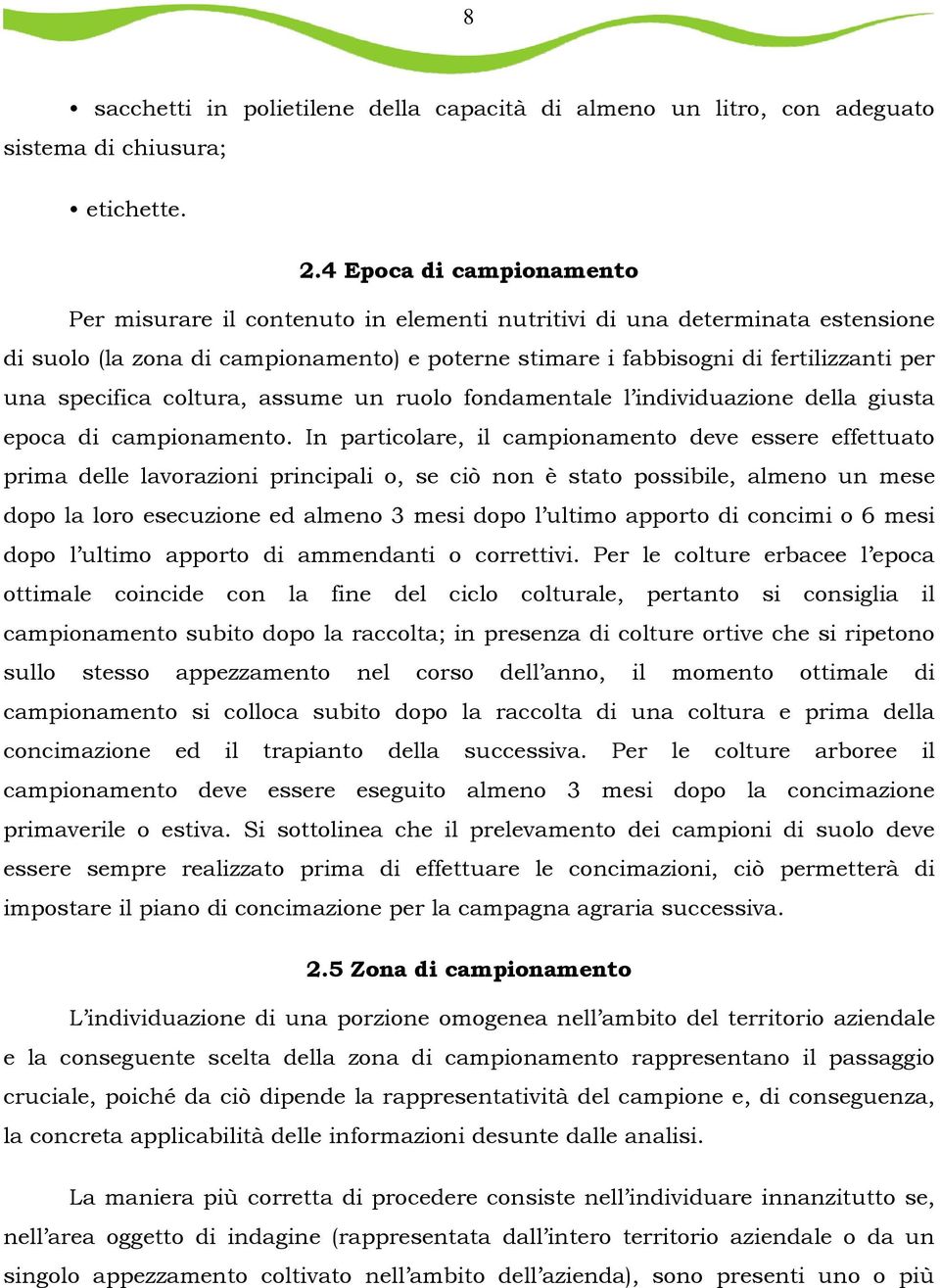 8

• sacchetti in polietilene della capacità di almeno un litro, con adeguato sistema di chiusura;

• etichette.

2.4 Epoca di campionamento

Per misurare il contenuto in elementi nutritivi di una determinata estensione di suolo (la zona di campionamento) e poterne stimare i fabbisogni di fertilizzanti per una specifica coltura, assume un ruolo fondamentale l'individuazione della giusta epoca di campionamento. In particolare, il campionamento deve essere effettuato prima delle lavorazioni principali o, se ciò non è stato possibile, almeno un mese dopo la loro esecuzione ed almeno 3 mesi dopo l'ultimo apporto di concimi o 6 mesi dopo l'ultimo apporto di ammendanti o correttivi. Per le colture erbacee l'epoca ottimale coincide con la fine del ciclo colturale, pertanto si consiglia il campionamento subito dopo la raccolta; in presenza di colture ortive che si ripetono sullo stesso appezzamento nel corso dell'anno, il momento ottimale di campionamento si colloca subito dopo la raccolta di una coltura e prima della concimazione ed il trapianto della successiva. Per le colture arboree il campionamento deve essere eseguito almeno 3 mesi dopo la concimazione primaverile o estiva. Si sottolinea che il prelevamento dei campioni di suolo deve essere sempre realizzato prima di effettuare le concimazioni, ciò permetterà di impostare il piano di concimazione per la campagna agraria successiva.

2.5 Zona di campionamento

L'individuazione di una porzione omogenea nell'ambito del territorio aziendale e la conseguente scelta della zona di campionamento rappresentano il passaggio cruciale, poiché da ciò dipende la rappresentatività del campione e, di conseguenza, la concreta applicabilità delle informazioni desunte dalle analisi.

La maniera più corretta di procedere consiste nell'individuare innanzitutto se, nell'area oggetto di indagine (rappresentata dall'intero territorio aziendale o da un singolo appezzamento coltivato nell'ambito dell'azienda), sono presenti uno o più